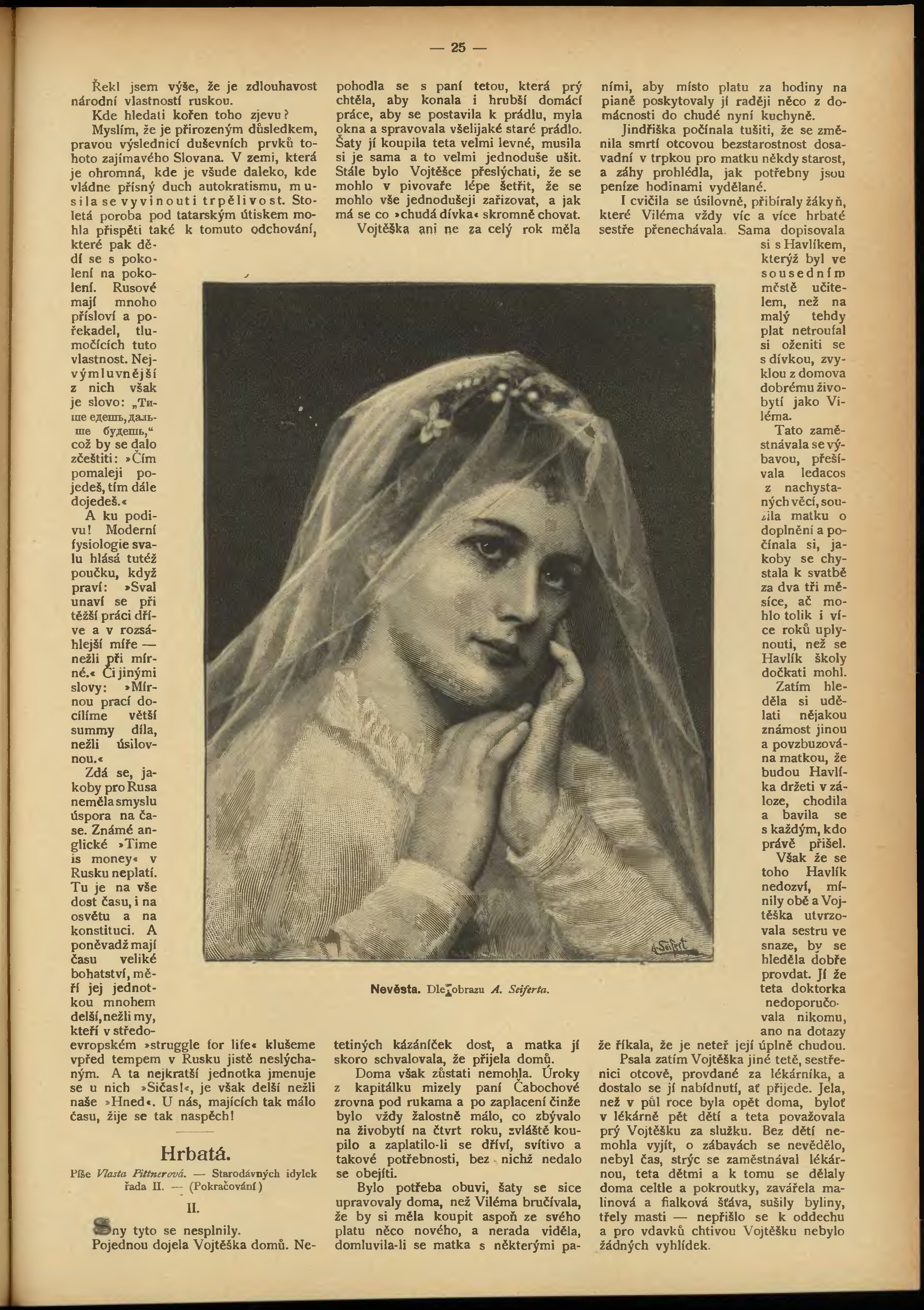 — 25 —

Řekl jsem výše, že je zdlouhavost národní vlastností ruskou.

Kde hledati kořen toho zjevu?

Myslím, že je přirozeným důsledkem, pravou výslednicí duševních prvků tohoto zajímavého Slovana. V zemi, která je ohromná, kde je všude daleko, kde vládne přísný duch autokratismu, musila se vyvinouti trpělivost. Stoletá poroba pod tatarským útiskem mohla přispěti také k tomuto odchování, které pak dědí se s pokolení na pokolení. Rusové mají mnoho přísloví a pořekadel, tlumočících tuto vlastnost. Nejvýmluvnější z nich však je slovo: „Тише едешь, дальше будешь,“ což by se dalo zčeštiti: »Čím pomaleji pojedeš, tím dále dojedeš.«

A ku podivu! Moderní fysiologie svalu hlásá tutéž poučku, když praví: »Sval unaví se při těžší práci dříve a v rozsáhlejší míře — nežli při mírné.« Či jinými slovy: »Mírnou prací docílíme větší summy díla, nežli úsilovnou.«

Zdá se, jakoby pro Rusa neměla smyslu úspora na čase. Známé anglické »Time is money« v Rusku neplatí. Tu je na vše dost času, i na osvětu a na konstituci. A poněvadž mají času veliké bohatství, měří jej jednotkou mnohem delší, nežli my, kteří v středoevropském »struggle for life« klušeme vpřed tempem v Rusku jistě neslýchaným. A ta nejkratší jednotka jmenuje se u nich »Sičas!«, je však delší nežli naše »Hned«. U nás, majících tak málo času, žije se tak naspěch!

Hrbatá.

Píše Vlasta Pittnerová. — Starodávných idylek řada II. — (Pokračování)

II.

Sny tyto se nesplnily.

Pojednou dojela Vojtěška domů. Nepohodla se s paní tetou, která prý chtěla, aby konala i hrubší domácí práce, aby se postavila k prádlu, myla okna a spravovala všelijaké staré prádlo. Šaty jí koupila teta velmi levné, musila si je sama a to velmi jednoduše ušit. Stále bylo Vojtěšce přeslýchati, že se mohlo v pivovaře lépe šetřit, že se mohlo vše jednodušeji zařizovat, a jak má se co »chudá dívka« skromně chovat.

Vojtěška ani ne za celý rok měla tetiných kázáníček dost, a matka jí skoro schvalovala, že přijela domů.

Doma však zůstati nemohla. Úroky z kapitálku mizely paní Čabochové zrovna pod rukama a po zaplacení činže bylo vždy žalostně málo, co zbývalo na živobytí na čtvrt roku, zvláště koupilo a zaplatilo-li se dříví, svítivo a takové potřebnosti, bez nichž nedalo se obejíti.

Bylo potřeba obuvi, šaty se sice upravovaly doma, než Viléma bručívala, že by si měla koupit aspoň ze svého platu něco nového, a nerada viděla, domluvila-li se matka s některými paními, aby místo platu za hodiny na pianě poskytovaly jí raději něco z domácnosti do chudé nyní kuchyně.

Jindřiška počínala tušiti, že se změnila smrtí otcovou bezstarostnost dosavadní v trpkou pro matku někdy starost, a záhy prohlédla, jak potřebny jsou peníze hodinami vydělané.

I cvičila se úsilovně, přibíraly žákyň, které Viléma vždy víc a více hrbaté sestře přenechávala. Sama dopisovala si s Havlíkem, kterýž byl ve sousedním městě učitelem, než na malý tehdy plat netroufal si oženiti se s dívkou, zvyklou z domova dobrému živobytí jako Viléma.

Tato zaměstnávala se výbavou, přešívala ledacos z nachystaných věcí, soužila matku o doplnění a počínala si, jakoby se chystala k svatbě za dva tři měsíce, ač mohlo tolik i více roků uplynouti, než se Havlík školy dočkati mohl.

Zatím hleděla si udělati nějakou známost jinou a povzbuzována matkou, že budou Havlíka držeti v záloze, chodila a bavila se s každým, kdo právě přišel.

Však že se toho Havlík nedozví, mínily obě a Vojtěška utvrzovala sestru ve snaze, by se hleděla dobře provdat. Jí že teta doktorka nedoporučovala nikomu, ano na dotazy že říkala, že je neteř její úplně chudou.

Psala zatím Vojtěška jiné tetě, sestřenici otcově, provdané za lékárníka, a dostalo se jí nabídnutí, ať přijede. Jela, než v půl roce byla opět doma, byloť v lékárně pět dětí a teta považovala prý Vojtěšku za služku. Bez dětí nemohla vyjít, o zábavách se nevědělo, nebyl čas, strýc se zaměstnával lékárnou, teta dětmi a k tomu se dělaly doma celtle a pokroutky, zavářela malinová a fialková šťáva, sušily byliny, třely masti — nepřišlo se k oddechu a pro vdavků chtivou Vojtěšku nebylo žádných vyhlídek.

A. Seifert

Nevěsta. Dle obrazu A. Seiferta.